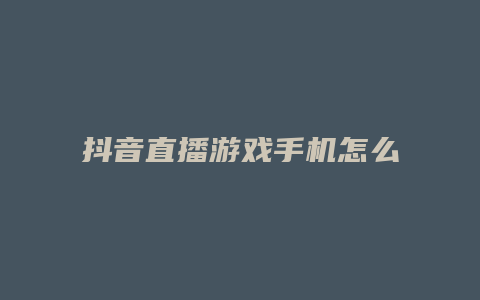 抖音直播游戏手机怎么